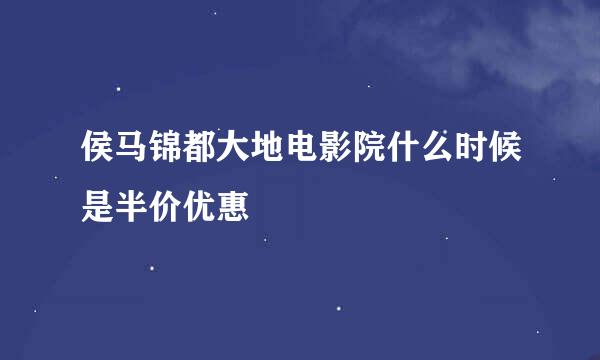 侯马锦都大地电影院什么时候是半价优惠